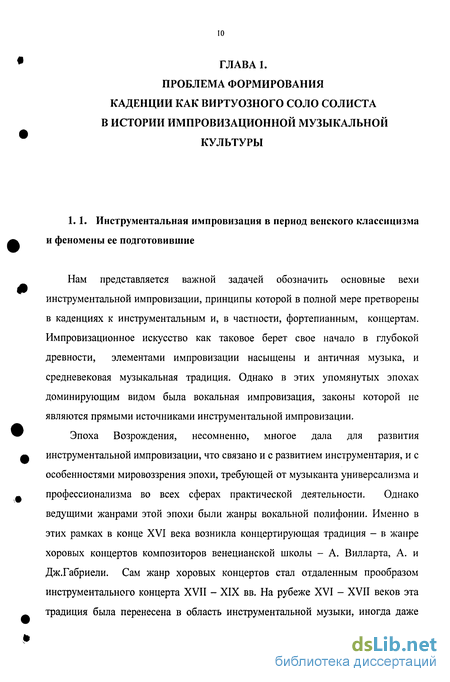 10

ГЛАВА I.
ПРОБЛЕМА ФОРМИРОВАНИЯ
КАДЕНЦИИ КАК ВИРТУОЗНОГО СОЛО СОЛИСТА
В ИСТОРИИ ИМПРОВИЗАЦИОННОЙ МУЗЫКАЛЬНОЙ
КУЛЬТУРЫ

1. 1. Инструментальная импровизация в период венского классицизма и феномены ее подготовившие

Нам представляется важной задачей обозначить основные вехи инструментальной импровизации, принципы которой в полной мере претворены в каденциях к инструментальным и, в частности, фортепианным, концертам. Импровизационное искусство как таковое берет свое начало в глубокой древности, элементами импровизации насыщены и античная музыка, и средневековая музыкальная традиция. Однако в этих упомянутых эпохах доминирующим видом была вокальная импровизация, законы которой не являются прямыми источниками инструментальной импровизации.

Эпоха Возрождения, несомненно, многое дала для развития инструментальной импровизации, что связано и с развитием инструментария, и с особенностями мировоззрения эпохи, требующей от музыканта универсализма и профессионализма во всех сферах практической деятельности. Однако ведущими жанрами этой эпохи были жанры вокальной полифонии. Именно в этих рамках в конце XVI века возникла концертирующая традиция – в жанре хоровых концертов композиторов венецианской школы – А. Вилларта, А. и Дж.Габриели. Сам жанр хоровых концертов стал отдаленным прообразом инструментального концерта XVII – XIX вв. На рубеже XVI – XVII веков эта традиция была перенесена в область инструментальной музыки, иногда даже

dsLib.net
библиотека диссертаций